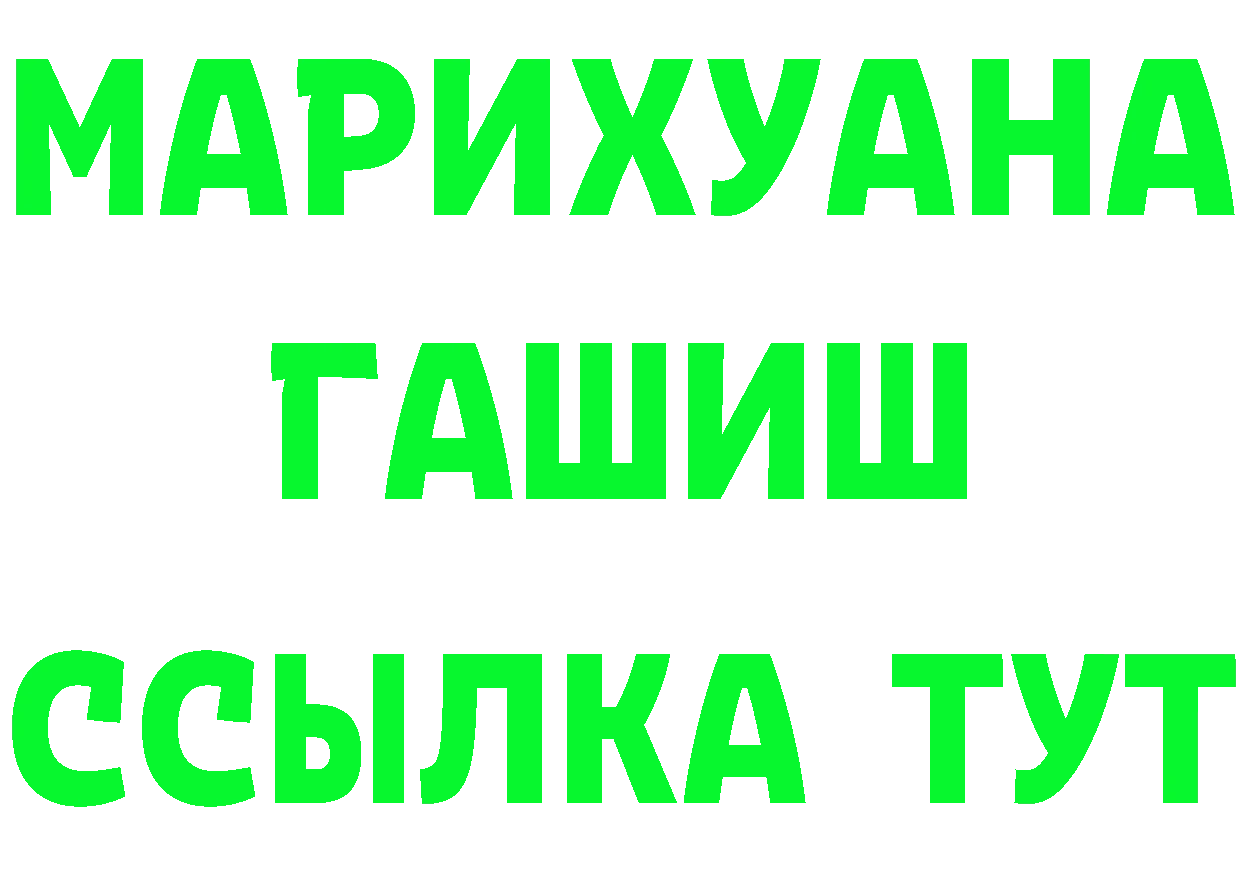 МАРИХУАНА
ГАШИШ
ССЫЛКА ТУТ